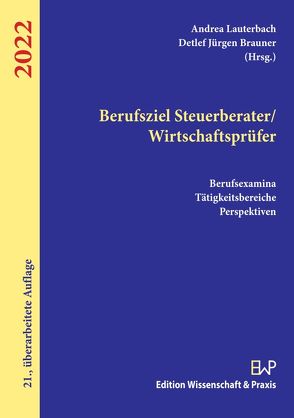 2022

21., überarbeitete Auflage

Andrea Lauterbach
Detlef Jürgen Brauner
(Hrsg.)

Berufsziel Steuerberater/
Wirtschaftsprüfer

Berufsexamina
Tätigkeitsbereiche
Perspektiven

EWP
Edition Wissenschaft & Praxis